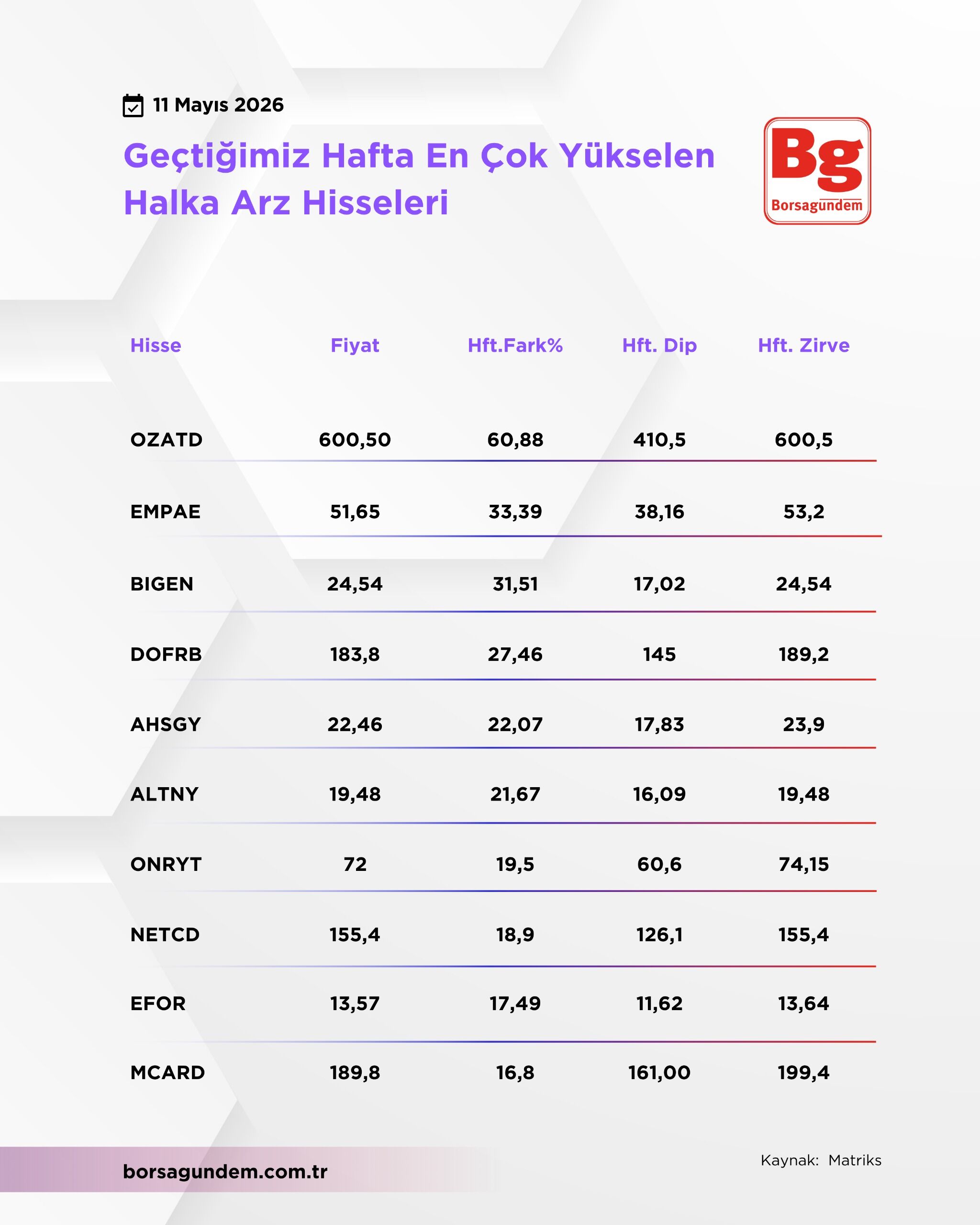 11 Mayıs 2026

Geçtiğimiz Hafta En Çok Yükselen Halka Arz Hisseleri

Bg
Borsagündem

| Hisse | Fiyat | Hft.Fark% | Hft. Dip | Hft. Zirve |
|---|---|---|---|---|
| OZATD | 600,50 | 60,88 | 410,5 | 600,5 |
| EMPAE | 51,65 | 33,39 | 38,16 | 53,2 |
| BIGEN | 24,54 | 31,51 | 17,02 | 24,54 |
| DOFRB | 183,8 | 27,46 | 145 | 189,2 |
| AHSGY | 22,46 | 22,07 | 17,83 | 23,9 |
| ALTNY | 19,48 | 21,67 | 16,09 | 19,48 |
| ONRYT | 72 | 19,5 | 60,6 | 74,15 |
| NETCD | 155,4 | 18,9 | 126,1 | 155,4 |
| EFOR | 13,57 | 17,49 | 11,62 | 13,64 |
| MCARD | 189,8 | 16,8 | 161,00 | 199,4 |

borsagundem.com.tr

Kaynak: Matriks